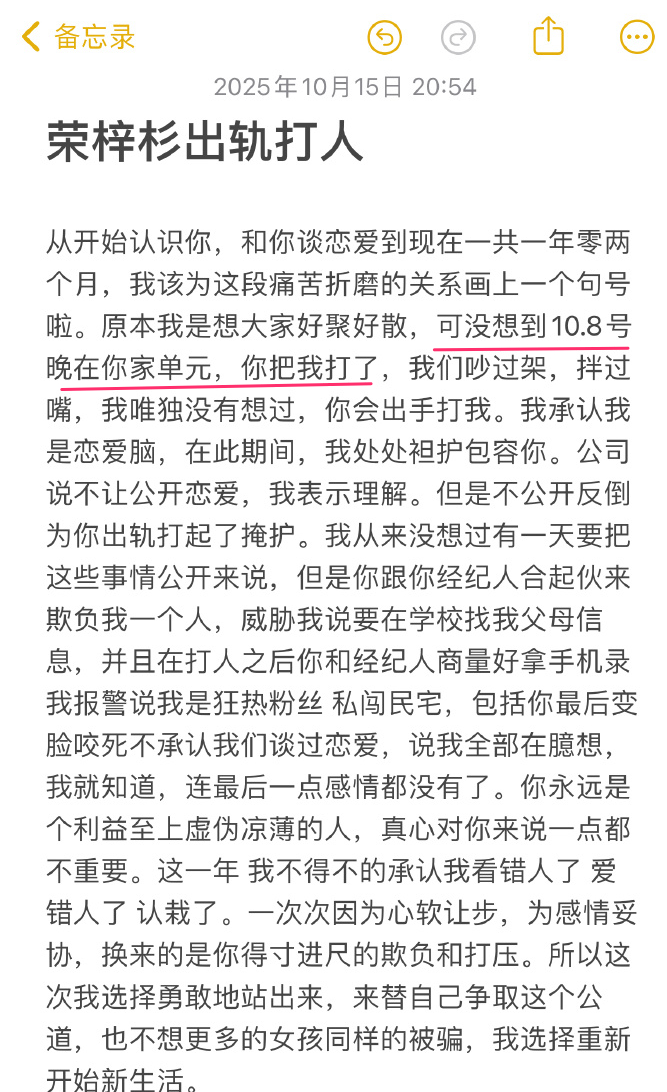 备忘录

2025年10月15日 20:54

荣梓杉出轨打人

从开始认识你，和你谈恋爱到现在一共一年零两个月，我该为这段痛苦折磨的关系画上一个句号啦。原本我是想大家好聚好散，可没想到10.8号晚在你家单元，你把我打了，我们吵过架，拌过嘴，我唯独没有想过，你会出手打我。我承认我是恋爱脑，在此期间，我处处袒护包容你。公司说不让公开恋爱，我表示理解。但是不公开反倒为你出轨打起了掩护。我从来没想过有一天要把这些事情公开来说，但是你跟你经纪人合起伙来欺负我一个人，威胁我说要在学校找我父母信息，并且在打人之后你和经纪人商量好拿手机录我报警说我是狂热粉丝 私闯民宅，包括你最后变脸咬死不承认我们谈过恋爱，说我全部在臆想，我就知道，连最后一点感情都没有了。你永远是个利益至上虚伪凉薄的人，真心对你来说一点都不重要。这一年 我不得不的承认我看错人了 爱错人了 认栽了。一次次因为心软让步，为感情妥协，换来的是你得寸进尺的欺负和打压。所以这次我选择勇敢地站出来，来替自己争取这个公道，也不想更多的女孩同样的被骗，我选择重新开始新生活。